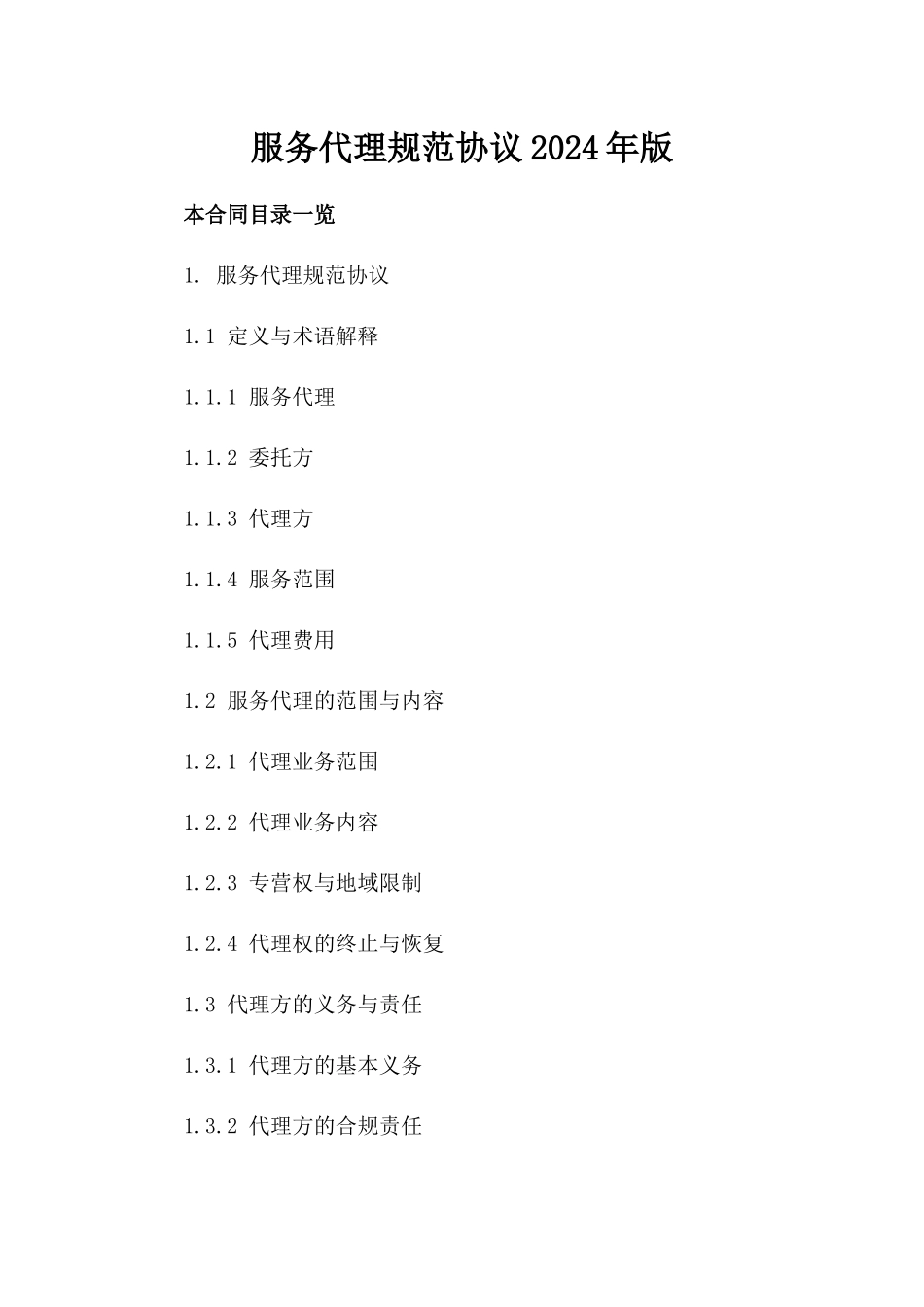 服务代理规范协议2024年版

本合同目录一览

1. 服务代理规范协议

1.1 定义与术语解释

1.1.1 服务代理

1.1.2 委托方

1.1.3 代理方

1.1.4 服务范围

1.1.5 代理费用

1.2 服务代理的范围与内容

1.2.1 代理业务范围

1.2.2 代理业务内容

1.2.3 专营权与地域限制

1.2.4 代理权的终止与恢复

1.3 代理方的义务与责任

1.3.1 代理方的基本义务

1.3.2 代理方的合规责任